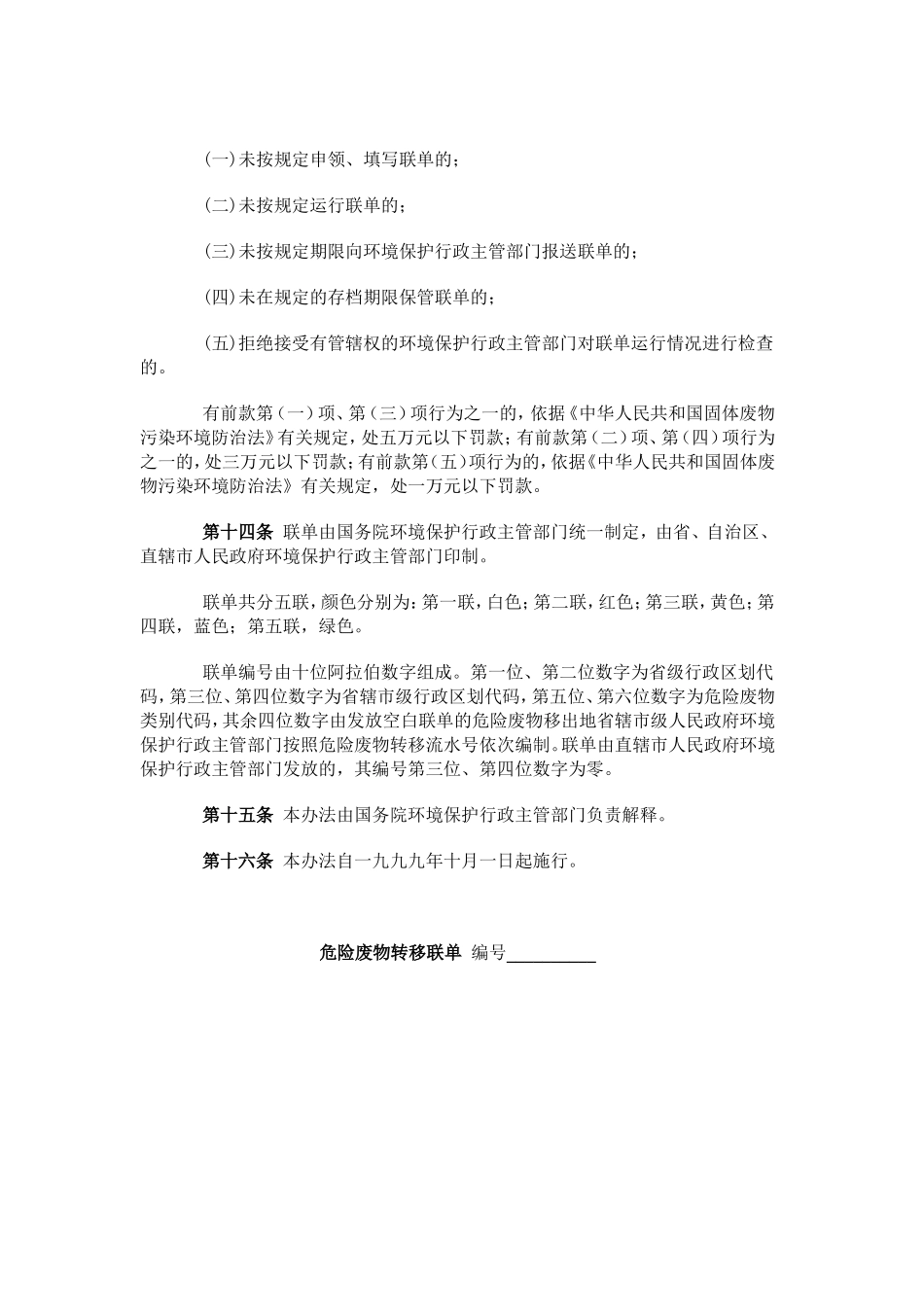 (一)未按规定申领、填写联单的；

(二)未按规定运行联单的；

(三)未按规定期限向环境保护行政主管部门报送联单的；

(四)未在规定的存档期限保管联单的；

(五)拒绝接受有管辖权的环境保护行政主管部门对联单运行情况进行检查的。

有前款第（一）项、第（三）项行为之一的，依据《中华人民共和国固体废物污染环境防治法》有关规定，处五万元以下罚款；有前款第（二）项、第（四）项行为之一的，处三万元以下罚款；有前款第（五）项行为的，依据《中华人民共和国固体废物污染环境防治法》有关规定，处一万元以下罚款。

第十四条 联单由国务院环境保护行政主管部门统一制定，由省、自治区、直辖市人民政府环境保护行政主管部门印制。

联单共分五联，颜色分别为：第一联，白色；第二联，红色；第三联，黄色；第四联，蓝色；第五联，绿色。

联单编号由十位阿拉伯数字组成。第一位、第二位数字为省级行政区划代码，第三位、第四位数字为省辖市级行政区划代码，第五位、第六位数字为危险废物类别代码，其余四位数字由发放空白联单的危险废物移出地省辖市级人民政府环境保护行政主管部门按照危险废物转移流水号依次编制。联单由直辖市人民政府环境保护行政主管部门发放的，其编号第三位、第四位数字为零。

第十五条 本办法由国务院环境保护行政主管部门负责解释。

第十六条 本办法自一九九九年十月一日起施行。

危险废物转移联单 编号__________